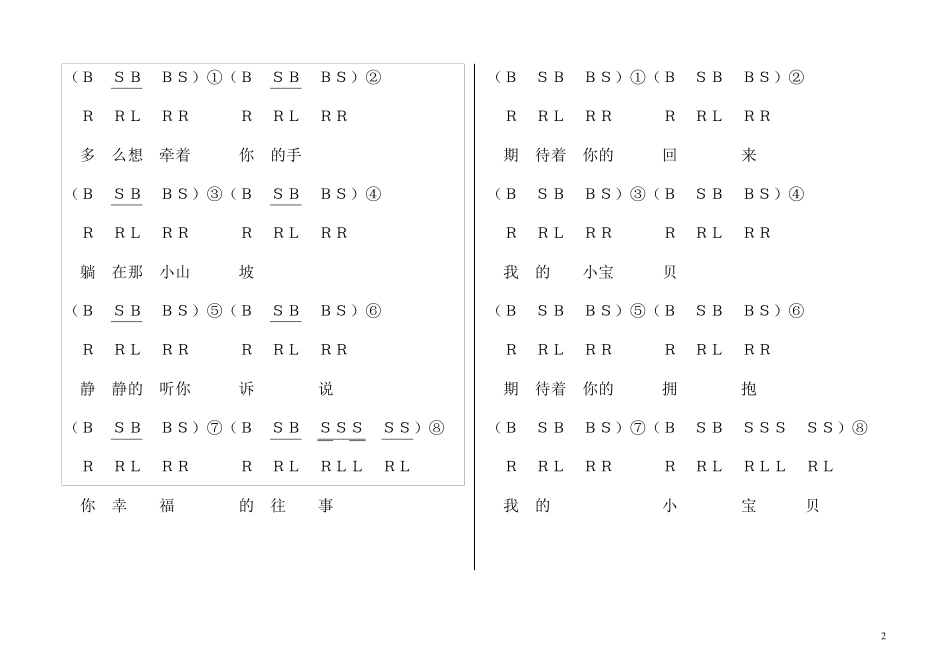 （B SB BS）①（B SB BS）②

R RL RR R RL RR

多 么想 牵着 你 的手

（B SB BS）③（B SB BS）④

R RL RR R RL RR

躺 在那 小山 坡

（B SB BS）⑤（B SB BS）⑥

R RL RR R RL RR

静 静的 听你 诉 说

（B SB BS）⑦（B SB SSS SS）⑧

R RL RR R RL RLL RL

你 幸 福 的 往 事

（B SB BS）①（B SB BS）②

R RL RR R RL RR

期 待着 你的 回 来

（B SB BS）③（B SB BS）④

R RL RR R RL RR

我 的 小宝 贝

（B SB BS）⑤（B SB BS）⑥

R RL RR R RL RR

期 待着 你的 拥 抱

（B SB BS）⑦（B SB SSS SS）⑧

R RL RR R RL RLL RL

我 的 小 宝 贝

2